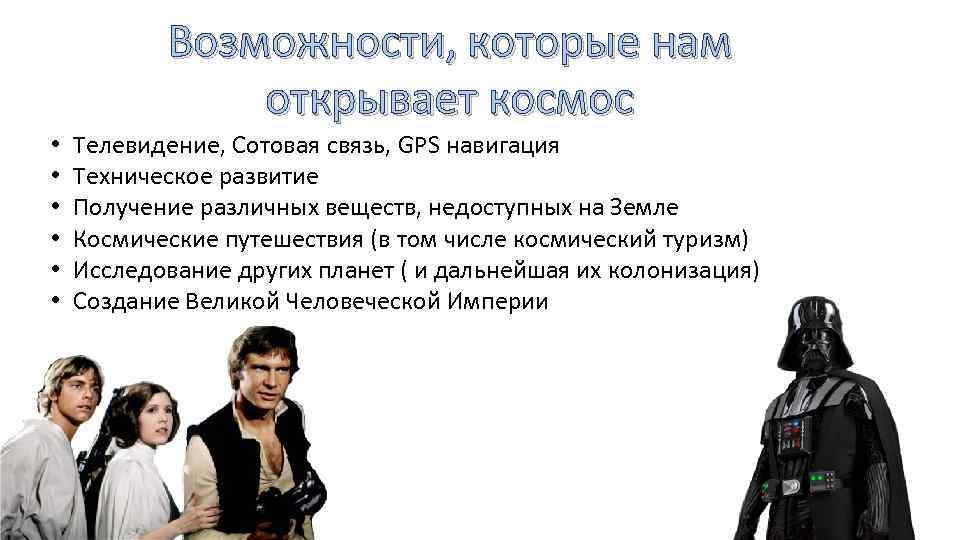 Возможности, которые нам открывает космос

• Телевидение, Сотовая связь, GPS навигация
• Техническое развитие
• Получение различных веществ, недоступных на Земле
• Космические путешествия (в том числе космический туризм)
• Исследование других планет ( и дальнейшая их колонизация)
• Создание Великой Человеческой Империи